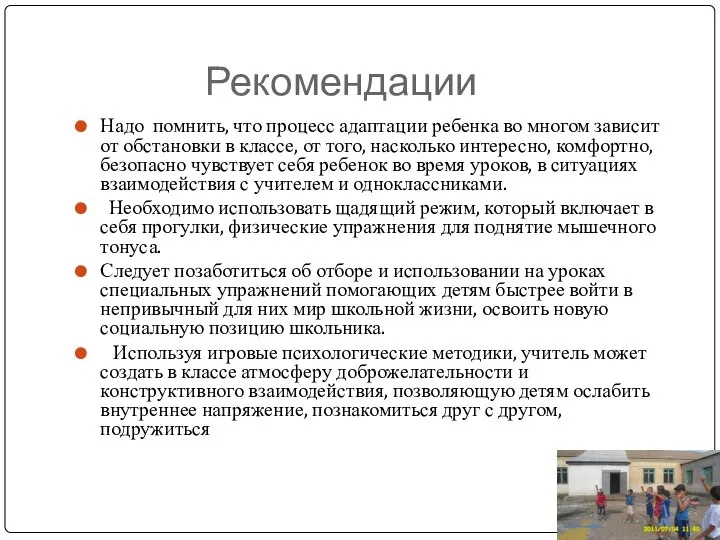 Рекомендации

Надо помнить, что процесс адаптации ребенка во многом зависит от обстановки в классе, от того, насколько интересно, комфортно, безопасно чувствует себя ребенок во время уроков, в ситуациях взаимодействия с учителем и одноклассниками.

Необходимо использовать щадящий режим, который включает в себя прогулки, физические упражнения для поднятие мышечного тонуса.

Следует позаботиться об отборе и использовании на уроках специальных упражнений помогающих детям быстрее войти в непривычный для них мир школьной жизни, освоить новую социальную позицию школьника.

Используя игровые психологические методики, учитель может создать в классе атмосферу доброжелательности и конструктивного взаимодействия, позволяющую детям ослабить внутреннее напряжение, познакомиться друг с другом, подружиться

2011/07/04 11:40